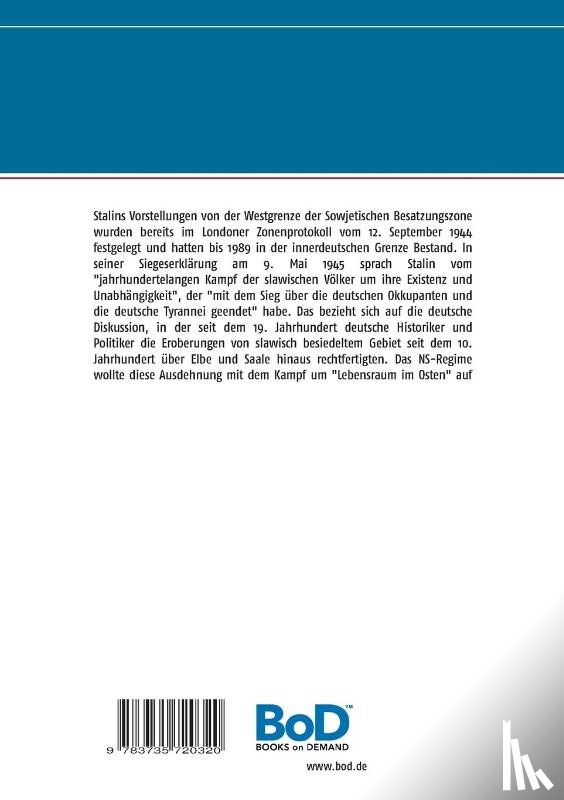 Stalins Vorstellungen von der Westgrenze der Sowjetischen Besatzungszone wurden bereits im Londoner Zonenprotokoll vom 12. September 1944 festgelegt und hatten bis 1989 in der innerdeutschen Grenze Bestand. In seiner Siegeserklärung am 9. Mai 1945 sprach Stalin vom "jahrhundertelangen Kampf der slawischen Völker um ihre Existenz und Unabhängigkeit", der "mit dem Sieg über die deutschen Okkupanten und die deutsche Tyrannei geendet" habe. Das bezieht sich auf die deutsche Diskussion, in der seit dem 19. Jahrhundert deutsche Historiker und Politiker die Eroberungen von slawisch besiedeltem Gebiet seit dem 10. Jahrhundert über Elbe und Saale hinaus rechtfertigten. Das NS-Regime wollte diese Ausdehnung mit dem Kampf um "Lebensraum im Osten" auf

9 783735 720320

BoD™
BOOKS on DEMAND

www.bod.de